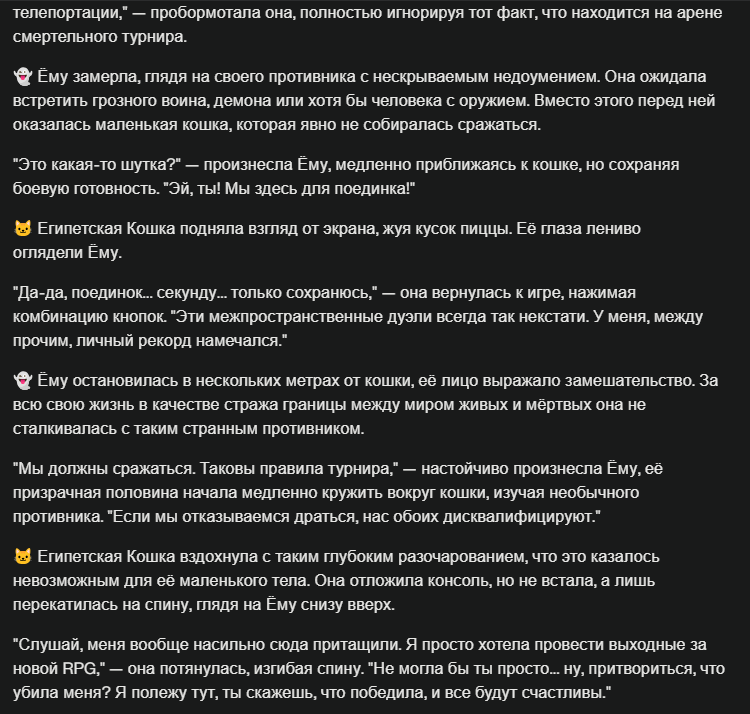 телепортации," — пробормотала она, полностью игнорируя тот факт, что находится на арене смертельного турнира.

👻 Ёму замерла, глядя на своего противника с нескрываемым недоумением. Она ожидала встретить грозного воина, демона или хотя бы человека с оружием. Вместо этого перед ней оказалась маленькая кошка, которая явно не собиралась сражаться.

"Это какая-то шутка?" — произнесла Ёму, медленно приближаясь к кошке, но сохраняя боевую готовность. "Эй, ты! Мы здесь для поединка!"

🐱 Египетская Кошка подняла взгляд от экрана, жуя кусок пиццы. Её глаза лениво оглядели Ёму.

"Да-да, поединок... секунду... только сохранюсь," — она вернулась к игре, нажимая комбинацию кнопок. "Эти межпространственные дуэли всегда так некстати. У меня, между прочим, личный рекорд намечался."

👻 Ёму остановилась в нескольких метрах от кошки, её лицо выражало замешательство. За всю свою жизнь в качестве стража границы между миром живых и мёртвых она не сталкивалась с таким странным противником.

"Мы должны сражаться. Таковы правила турнира," — настойчиво произнесла Ёму, её призрачная половина начала медленно кружить вокруг кошки, изучая необычного противника. "Если мы отказываемся драться, нас обоих дисквалифицируют."

🐱 Египетская Кошка вздохнула с таким глубоким разочарованием, что это казалось невозможным для её маленького тела. Она отложила консоль, но не встала, а лишь перекатилась на спину, глядя на Ёму снизу вверх.

"Слушай, меня вообще насильно сюда притащили. Я просто хотела провести выходные за новой RPG," — она потянулась, изгибая спину. "Не могла бы ты просто... ну, притвориться, что убила меня? Я полежу тут, ты скажешь, что победила, и все будут счастливы."